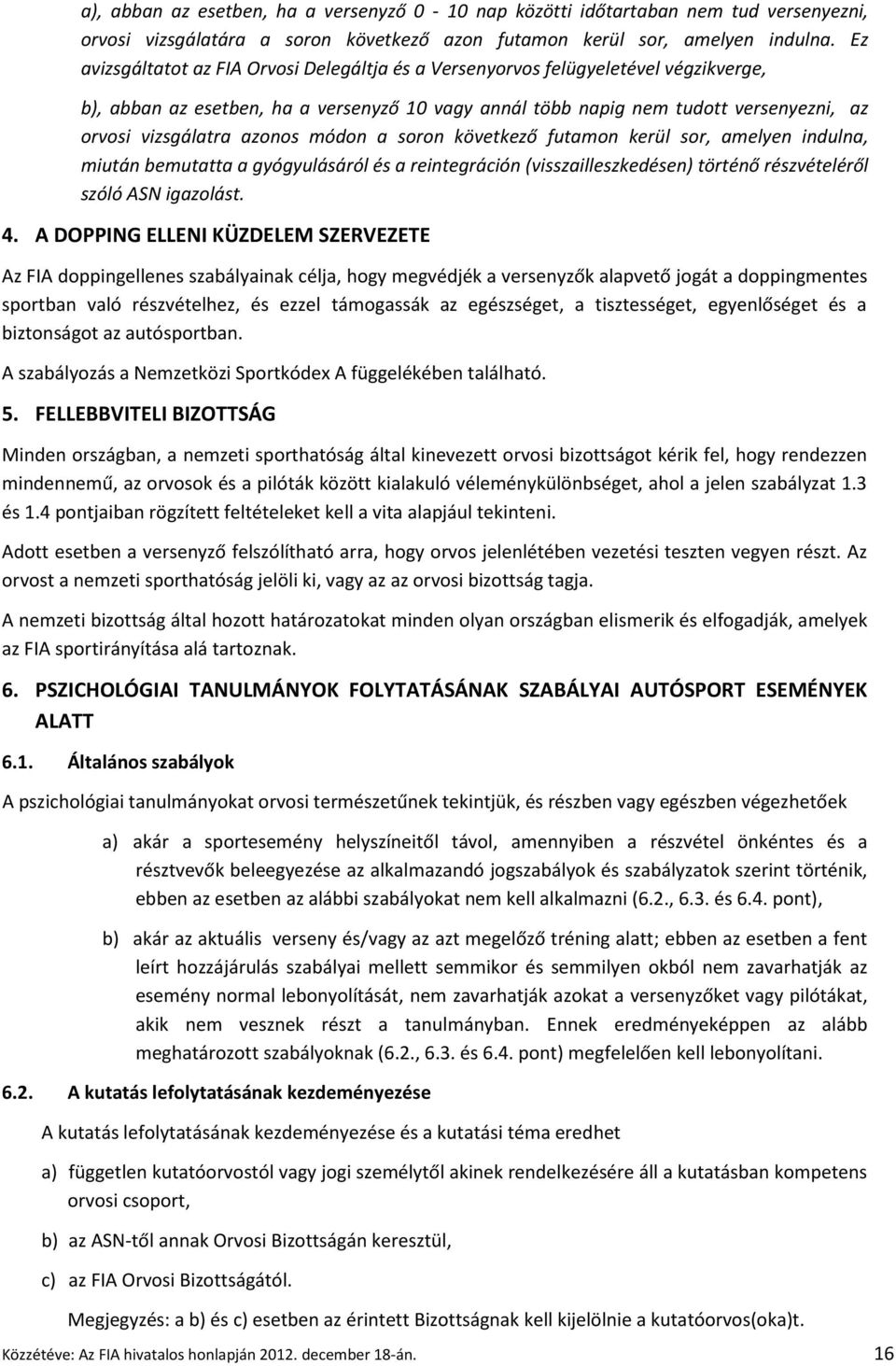 a), abban az esetben, ha a versenyző 0 - 10 nap közötti időtartaban nem tud versenyezni, orvosi vizsgálatára a soron következő azon futamon kerül sor, amelyen indulna. Ez avizsgáltatot az FIA Orvosi Delegáltja és a Versenyorvos felügyeletével végzikverge,

b), abban az esetben, ha a versenyző 10 vagy annál több napig nem tudott versenyezni, az orvosi vizsgálatra azonos módon a soron következő futamon kerül sor, amelyen indulna, miután bemutatta a gyógyulásáról és a reintegráción (visszailleszkedésen) történő részvételéről szóló ASN igazolást.

4. A DOPPING ELLENI KÜZDELEM SZERVEZETE

Az FIA doppingellenes szabályainak célja, hogy megvédjék a versenyzők alapvető jogát a doppingmentes sportban való részvételhez, és ezzel támogassák az egészséget, a tisztességet, egyenlőséget és a biztonságot az autósportban.

A szabályozás a Nemzetközi Sportkódex A függelékében található.

5. FELLEBBVITELI BIZOTTSÁG

Minden országban, a nemzeti sporthatóság által kinevezett orvosi bizottságot kérik fel, hogy rendezzen mindennemű, az orvosok és a pilóták között kialakuló véleménykülönbséget, ahol a jelen szabályzat 1.3 és 1.4 pontjaiban rögzített feltételeket kell a vita alapjául tekinteni.

Adott esetben a versenyző felszólítható arra, hogy orvos jelenlétében vezetési teszten vegyen részt. Az orvost a nemzeti sporthatóság jelöli ki, vagy az az orvosi bizottság tagja.

A nemzeti bizottság által hozott határozatokat minden olyan országban elismerik és elfogadják, amelyek az FIA sportirányítása alá tartoznak.

6. PSZICHOLÓGIAI TANULMÁNYOK FOLYTATÁSÁNAK SZABÁLYAI AUTÓSPORT ESEMÉNYEK ALATT

6.1. Általános szabályok

A pszichológiai tanulmányokat orvosi természetűnek tekintjük, és részben vagy egészben végezhetőek

a) akár a sportesemény helyszíneitől távol, amennyiben a részvétel önkéntes és a résztvevők beleegyezése az alkalmazandó jogszabályok és szabályzatok szerint történik, ebben az esetben az alábbi szabályokat nem kell alkalmazni (6.2., 6.3. és 6.4. pont),

b) akár az aktuális verseny és/vagy az azt megelőző tréning alatt; ebben az esetben a fent leírt hozzájárulás szabályai mellett semmikor és semmilyen okból nem zavarhatják az esemény normal lebonyolítását, nem zavarhatják azokat a versenyzőket vagy pilótákat, akik nem vesznek részt a tanulmányban. Ennek eredményeképpen az alább meghatározott szabályoknak (6.2., 6.3. és 6.4. pont) megfelelően kell lebonyolítani.

6.2. A kutatás lefolytatásának kezdeményezése

A kutatás lefolytatásának kezdeményezése és a kutatási téma eredhet

a) független kutatóorvostól vagy jogi személytől akinek rendelkezésére áll a kutatásban kompetens orvosi csoport,

b) az ASN-től annak Orvosi Bizottságán keresztül,

c) az FIA Orvosi Bizottságától.

Megjegyzés: a b) és c) esetben az érintett Bizottságnak kell kijelölnie a kutatóorvos(oka)t.

Közzétéve: Az FIA hivatalos honlapján 2012. december 18-án. 16